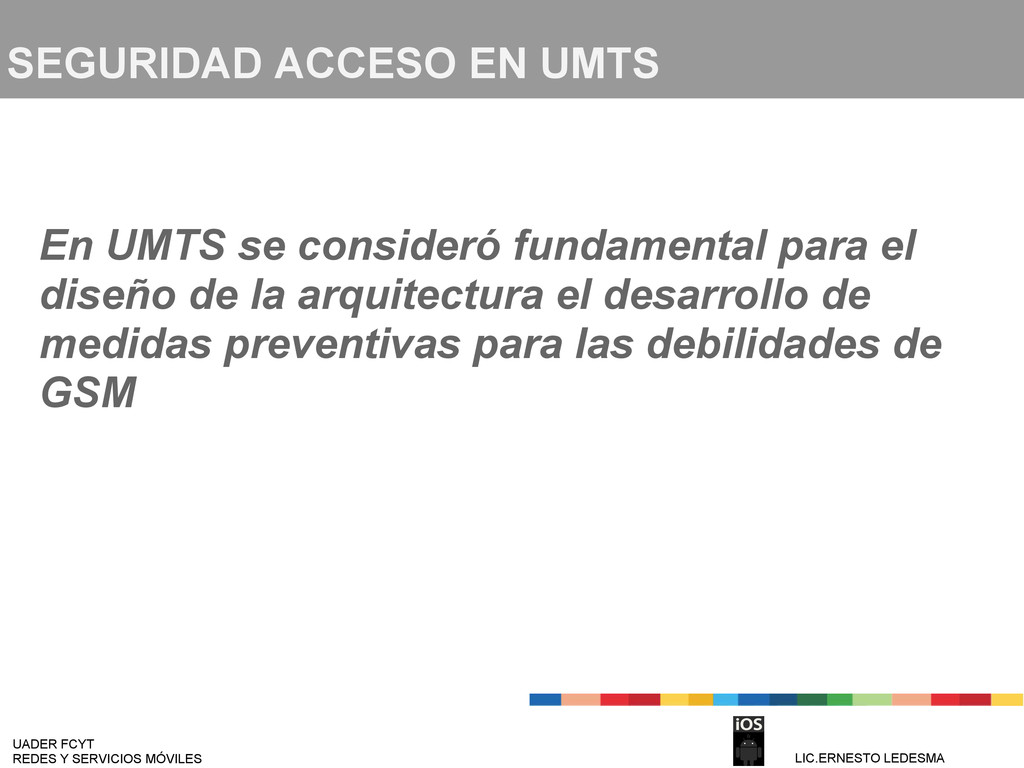 SEGURIDAD ACCESO EN UMTS

En UMTS se consideró fundamental para el diseño de la arquitectura el desarrollo de medidas preventivas para las debilidades de GSM

UADER FCYT
REDES Y SERVICIOS MÓVILES

iOS

LIC.ERNESTO LEDESMA